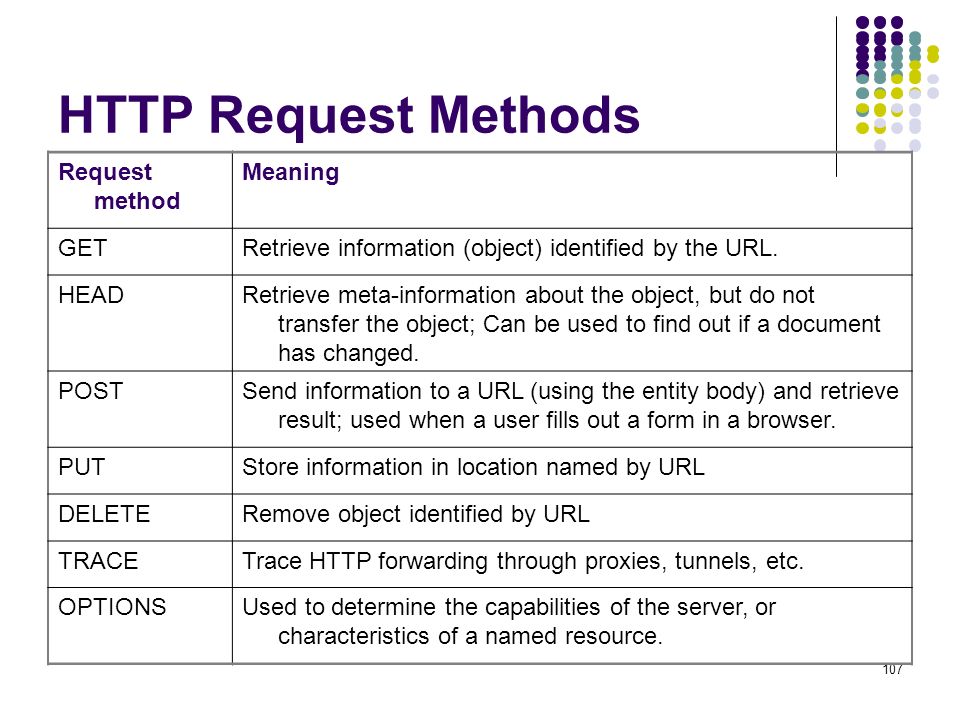 HTTP Request Methods

| Request method | Meaning |
|---|---|
| GET | Retrieve information (object) identified by the URL. |
| HEAD | Retrieve meta-information about the object, but do not transfer the object; Can be used to find out if a document has changed. |
| POST | Send information to a URL (using the entity body) and retrieve result; used when a user fills out a form in a browser. |
| PUT | Store information in location named by URL |
| DELETE | Remove object identified by URL |
| TRACE | Trace HTTP forwarding through proxies, tunnels, etc. |
| OPTIONS | Used to determine the capabilities of the server, or characteristics of a named resource. |

107